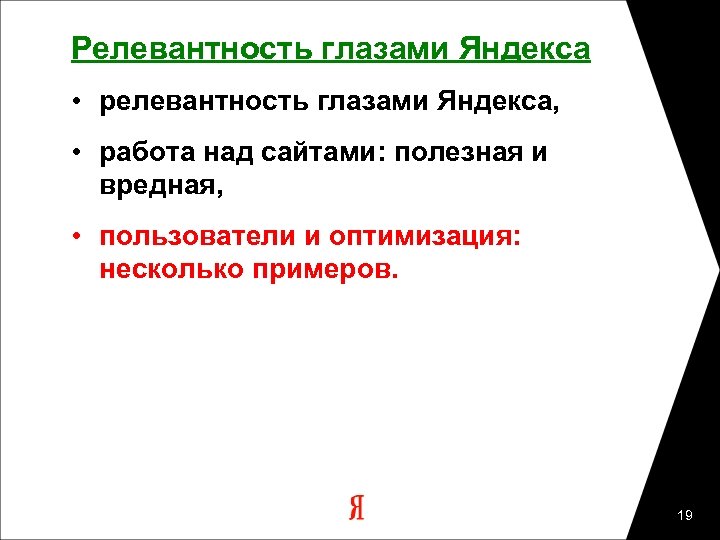 Релевантность глазами Яндекса

• релевантность глазами Яндекса,

• работа над сайтами: полезная и вредная,

• пользователи и оптимизация: несколько примеров.

Я

19